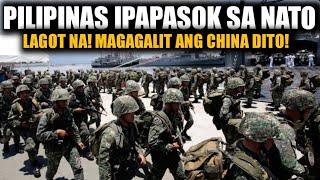 PILIPINAS IPAPASOK SA NATO
LAGOT NA! MAGAGALIT ANG CHINA DITO!